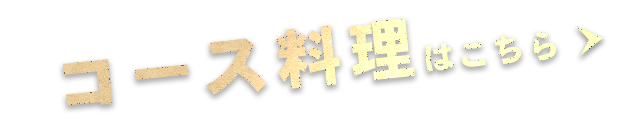 コース料理はこちら ＞